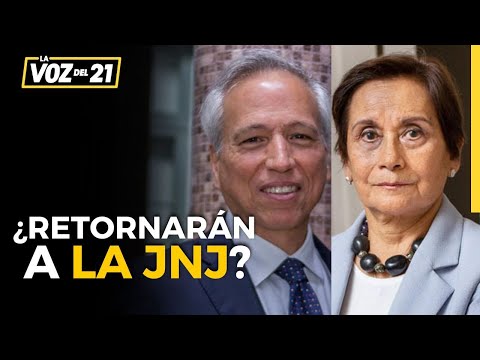 LA VOZ DEL 21

¿RETORNARÁN A LA JNJ?